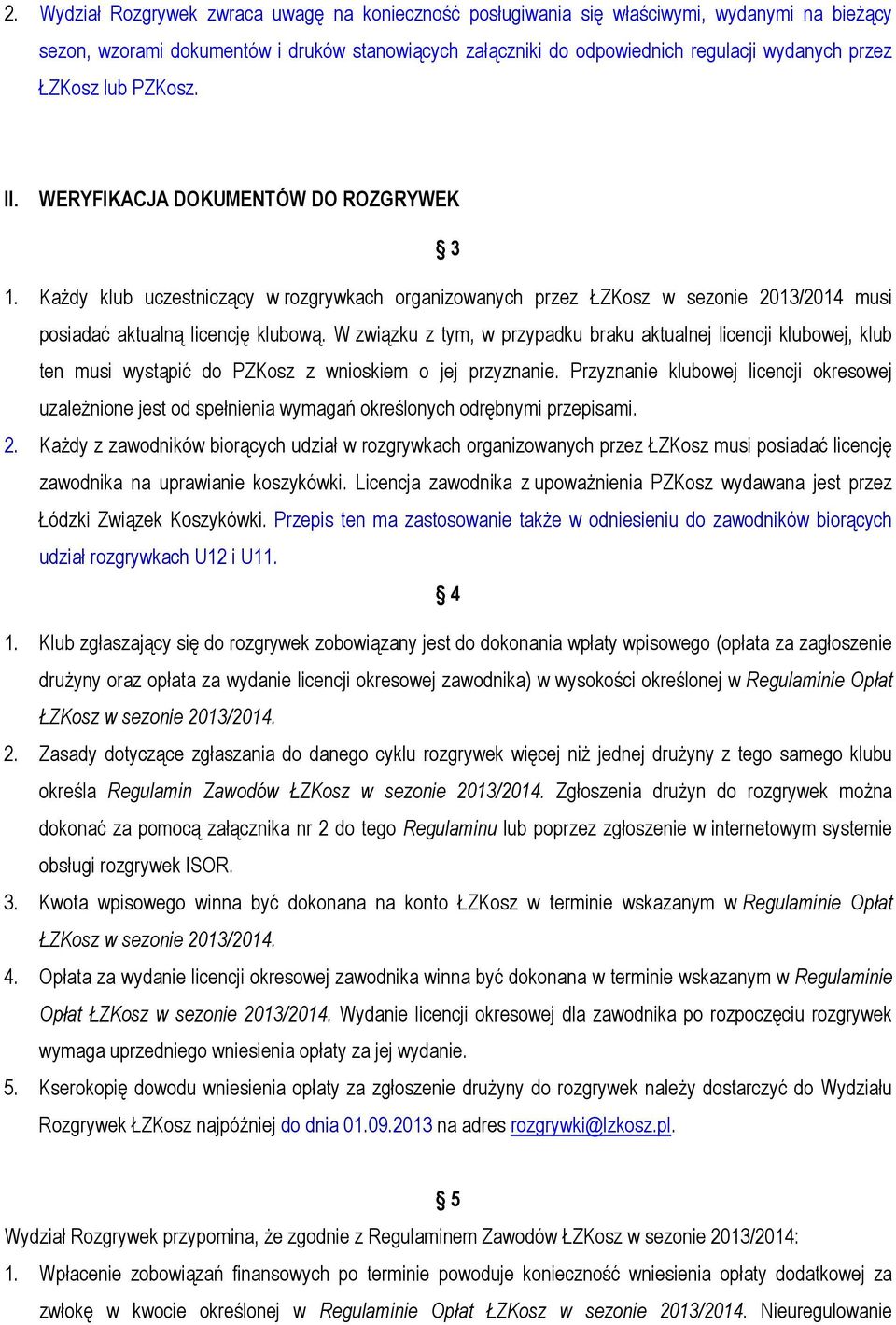 2. Wydział Rozgrywek zwraca uwagę na konieczność posługiwania się właściwymi, wydanymi na bieżący sezon, wzorami dokumentów i druków stanowiących załączniki do odpowiednich regulacji wydanych przez ŁZKosz lub PZKosz.

II. WERYFIKACJA DOKUMENTÓW DO ROZGRYWEK

§ 3

1. Każdy klub uczestniczący w rozgrywkach organizowanych przez ŁZKosz w sezonie 2013/2014 musi posiadać aktualną licencję klubową. W związku z tym, w przypadku braku aktualnej licencji klubowej, klub ten musi wystąpić do PZKosz z wnioskiem o jej przyznanie. Przyznanie klubowej licencji okresowej uzależnione jest od spełnienia wymagań określonych odrębnymi przepisami.
2. Każdy z zawodników biorących udział w rozgrywkach organizowanych przez ŁZKosz musi posiadać licencję zawodnika na uprawianie koszykówki. Licencja zawodnika z upoważnienia PZKosz wydawana jest przez Łódzki Związek Koszykówki. Przepis ten ma zastosowanie także w odniesieniu do zawodników biorących udział rozgrywkach U12 i U11.

§ 4

1. Klub zgłaszający się do rozgrywek zobowiązany jest do dokonania wpłaty wpisowego (opłata za zagłoszenie drużyny oraz opłata za wydanie licencji okresowej zawodnika) w wysokości określonej w Regulaminie Opłat ŁZKosz w sezonie 2013/2014.
2. Zasady dotyczące zgłaszania do danego cyklu rozgrywek więcej niż jednej drużyny z tego samego klubu określa Regulamin Zawodów ŁZKosz w sezonie 2013/2014. Zgłoszenia drużyn do rozgrywek można dokonać za pomocą załącznika nr 2 do tego Regulaminu lub poprzez zgłoszenie w internetowym systemie obsługi rozgrywek ISOR.
3. Kwota wpisowego winna być dokonana na konto ŁZKosz w terminie wskazanym w Regulaminie Opłat ŁZKosz w sezonie 2013/2014.
4. Opłata za wydanie licencji okresowej zawodnika winna być dokonana w terminie wskazanym w Regulaminie Opłat ŁZKosz w sezonie 2013/2014. Wydanie licencji okresowej dla zawodnika po rozpoczęciu rozgrywek wymaga uprzedniego wniesienia opłaty za jej wydanie.
5. Kserokopię dowodu wniesienia opłaty za zgłoszenie drużyny do rozgrywek należy dostarczyć do Wydziału Rozgrywek ŁZKosz najpóźniej do dnia 01.09.2013 na adres rozgrywki@lzkosz.pl.

§ 5

Wydział Rozgrywek przypomina, że zgodnie z Regulaminem Zawodów ŁZKosz w sezonie 2013/2014:
1. Wpłacenie zobowiązań finansowych po terminie powoduje konieczność wniesienia opłaty dodatkowej za zwłokę w kwocie określonej w Regulaminie Opłat ŁZKosz w sezonie 2013/2014. Nieuregulowanie